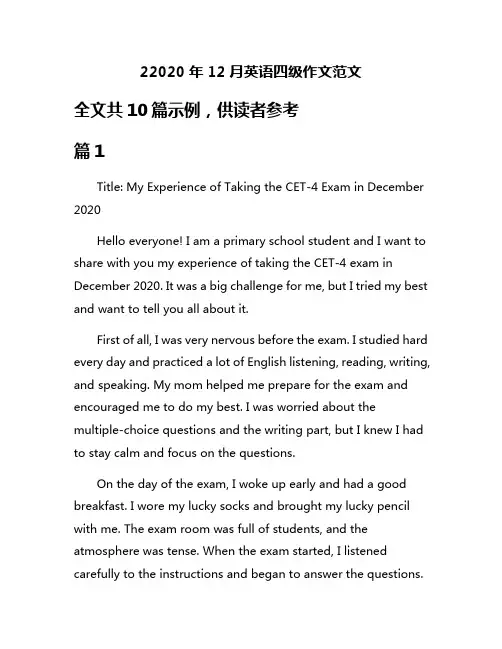 22020 年 12 月英语四级作文范文

全文共 10 篇示例，供读者参考

篇 1

Title: My Experience of Taking the CET-4 Exam in December 2020

Hello everyone! I am a primary school student and I want to share with you my experience of taking the CET-4 exam in December 2020. It was a big challenge for me, but I tried my best and want to tell you all about it.

First of all, I was very nervous before the exam. I studied hard every day and practiced a lot of English listening, reading, writing, and speaking. My mom helped me prepare for the exam and encouraged me to do my best. I was worried about the multiple-choice questions and the writing part, but I knew I had to stay calm and focus on the questions.

On the day of the exam, I woke up early and had a good breakfast. I wore my lucky socks and brought my lucky pencil with me. The exam room was full of students, and the atmosphere was tense. When the exam started, I listened carefully to the instructions and began to answer the questions.